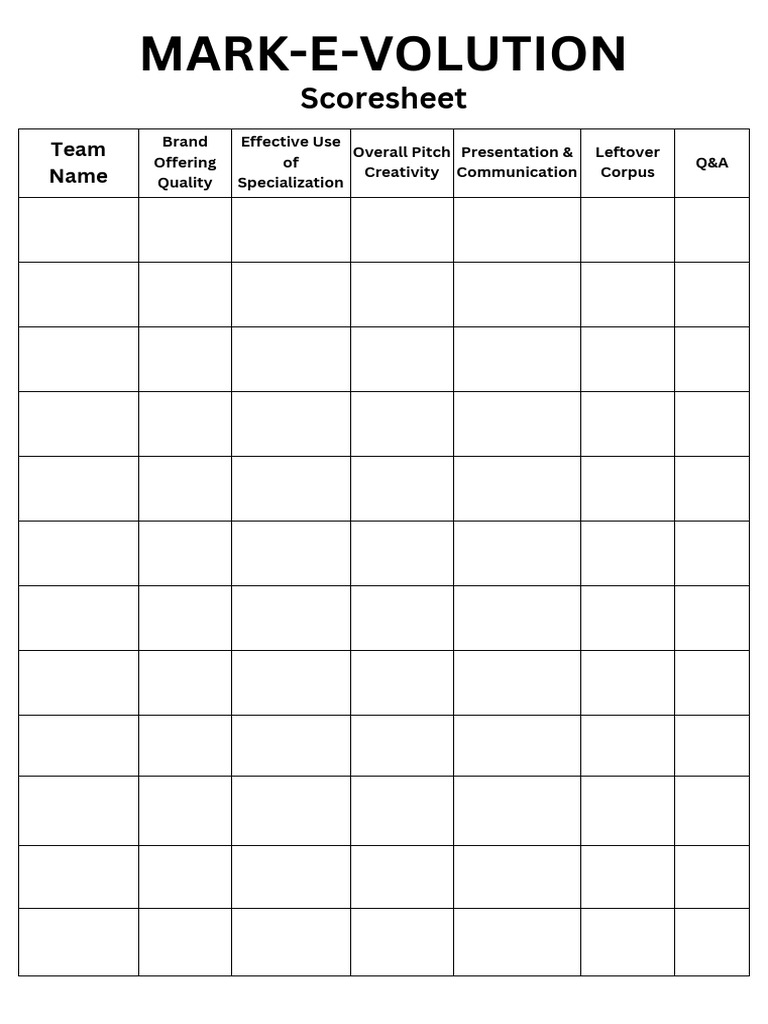 MARK-E-VOLUTION
Scoresheet

| Team Name | Brand Offering Quality | Effective Use of Specialization | Overall Pitch Creativity | Presentation & Communication | Leftover Corpus | Q&A |
|---|---|---|---|---|---|---|
| | | | | | | |
| | | | | | | |
| | | | | | | |
| | | | | | | |
| | | | | | | |
| | | | | | | |
| | | | | | | |
| | | | | | | |
| | | | | | | |
| | | | | | | |
| | | | | | | |
| | | | | | | |